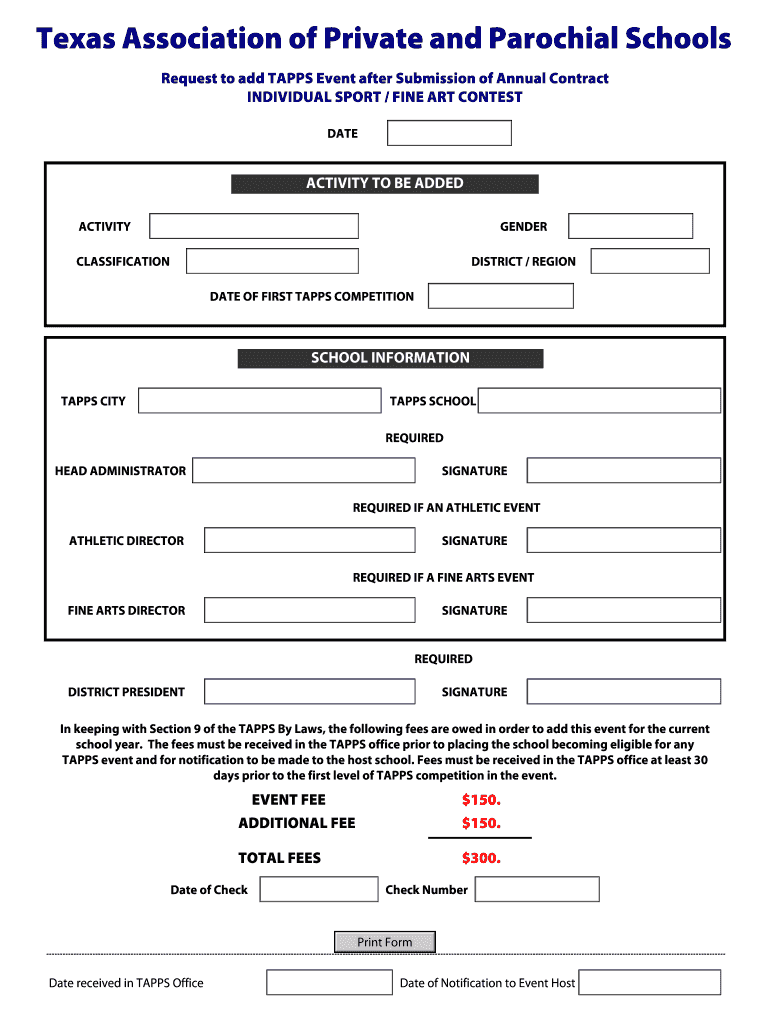 Texas Association of Private and Parochial Schools

Request to add TAPPS Event after Submission of Annual Contract
INDIVIDUAL SPORT / FINE ART CONTEST

DATE

ACTIVITY TO BE ADDED

ACTIVITY

GENDER

CLASSIFICATION

DISTRICT / REGION

DATE OF FIRST TAPPS COMPETITION

SCHOOL INFORMATION

TAPPS CITY

TAPPS SCHOOL

REQUIRED

HEAD ADMINISTRATOR

SIGNATURE

REQUIRED IF AN ATHLETIC EVENT

ATHLETIC DIRECTOR

SIGNATURE

REQUIRED IF A FINE ARTS EVENT

FINE ARTS DIRECTOR

SIGNATURE

REQUIRED

DISTRICT PRESIDENT

SIGNATURE

In keeping with Section 9 of the TAPPS By Laws, the following fees are owed in order to add this event for the current school year. The fees must be received in the TAPPS office prior to placing the school becoming eligible for any TAPPS event and for notification to be made to the host school. Fees must be received in the TAPPS office at least 30 days prior to the first level of TAPPS competition in the event.

EVENT FEE $150.
ADDITIONAL FEE $150.

TOTAL FEES $300.

Date of Check

Check Number

Print Form

Date received in TAPPS Office

Date of Notification to Event Host